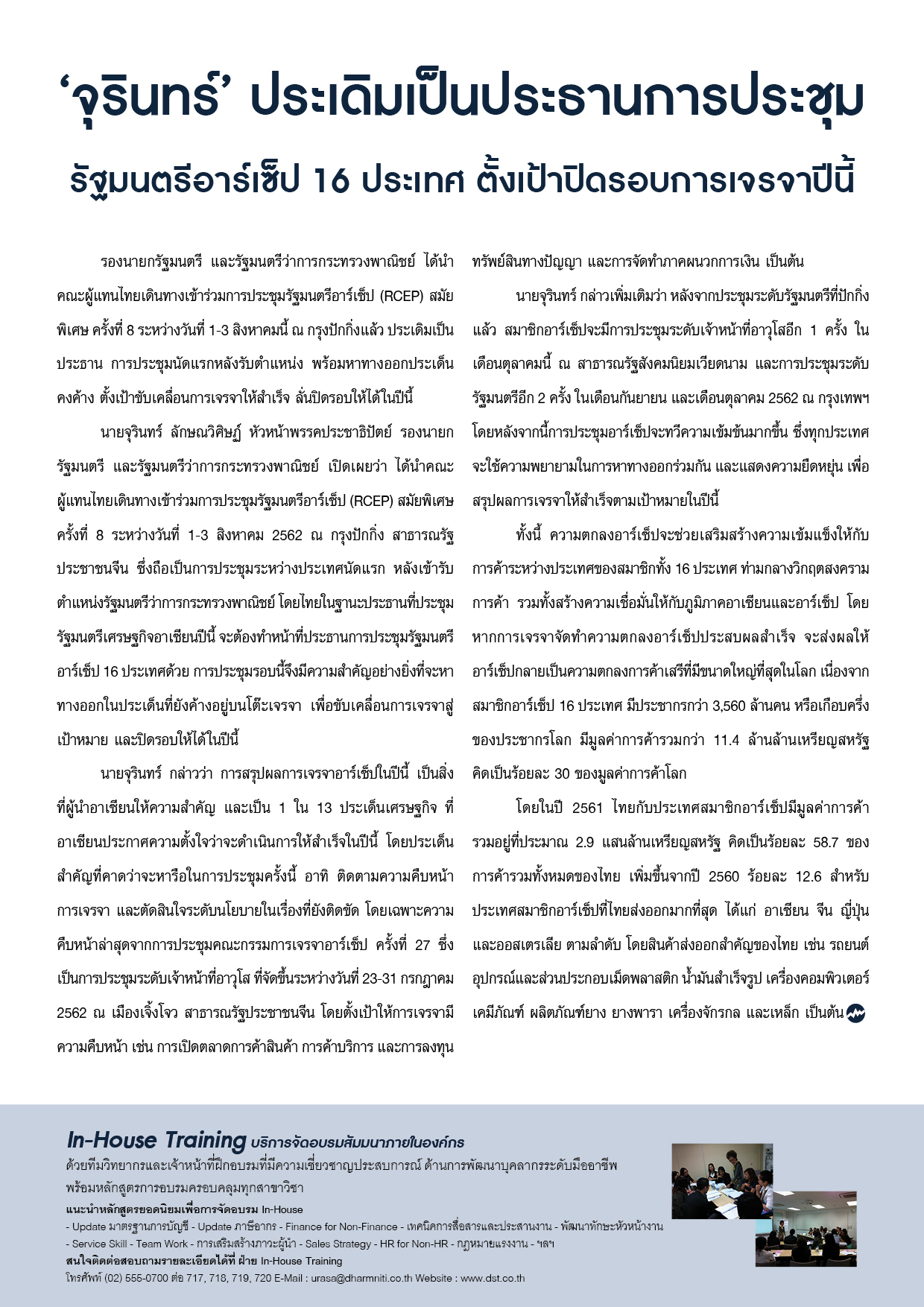 ‘จุรินทร์’ ประเดิมเป็นประธานการประชุม

รัฐมนตรีอาร์เซ็ป 16 ประเทศ ตั้งเป้าปิดรอบการเจรจาปีนี้

รองนายกรัฐมนตรี และรัฐมนตรีว่าการกระทรวงพาณิชย์ ได้นำคณะผู้แทนไทยเดินทางเข้าร่วมการประชุมรัฐมนตรีอาร์เซ็ป (RCEP) สมัยพิเศษ ครั้งที่ 8 ระหว่างวันที่ 1-3 สิงหาคมนี้ ณ กรุงปักกิ่งแล้ว ประเดิมเป็นประธาน การประชุมนัดแรกหลังรับตำแหน่ง พร้อมหาทางออกประเด็นคงค้าง ตั้งเป้าขับเคลื่อนการเจรจาให้สำเร็จ ลั่นปิดรอบให้ได้ในปีนี้

นายจุรินทร์ ลักษณวิศิษฏ์ หัวหน้าพรรคประชาธิปัตย์ รองนายกรัฐมนตรี และรัฐมนตรีว่าการกระทรวงพาณิชย์ เปิดเผยว่า ได้นำคณะผู้แทนไทยเดินทางเข้าร่วมการประชุมรัฐมนตรีอาร์เซ็ป (RCEP) สมัยพิเศษ ครั้งที่ 8 ระหว่างวันที่ 1-3 สิงหาคม 2562 ณ กรุงปักกิ่ง สาธารณรัฐประชาชนจีน ซึ่งถือเป็นการประชุมระหว่างประเทศนัดแรก หลังเข้ารับตำแหน่งรัฐมนตรีว่าการกระทรวงพาณิชย์ โดยไทยในฐานะประธานที่ประชุมรัฐมนตรีเศรษฐกิจอาเซียนปีนี้ จะต้องทำหน้าที่ประธานการประชุมรัฐมนตรีอาร์เซ็ป 16 ประเทศด้วย การประชุมรอบนี้จึงมีความสำคัญอย่างยิ่งที่จะหาทางออกในประเด็นที่ยังค้างอยู่บนโต๊ะเจรจา เพื่อขับเคลื่อนการเจรจาสู่เป้าหมาย และปิดรอบให้ได้ในปีนี้

นายจุรินทร์ กล่าวว่า การสรุปผลการเจรจาอาร์เซ็ปในปีนี้ เป็นสิ่งที่ผู้นำอาเซียนให้ความสำคัญ และเป็น 1 ใน 13 ประเด็นเศรษฐกิจ ที่อาเซียนประกาศความตั้งใจว่าจะดำเนินการให้สำเร็จในปีนี้ โดยประเด็นสำคัญที่คาดว่าจะหารือในการประชุมครั้งนี้ อาทิ ติดตามความคืบหน้าการเจรจา และตัดสินใจระดับนโยบายในเรื่องที่ยังติดขัด โดยเฉพาะความคืบหน้าล่าสุดจากการประชุมคณะกรรมการเจรจาอาร์เซ็ป ครั้งที่ 27 ซึ่งเป็นการประชุมระดับเจ้าหน้าที่อาวุโส ที่จัดขึ้นระหว่างวันที่ 23-31 กรกฎาคม 2562 ณ เมืองเจิ้งโจว สาธารณรัฐประชาชนจีน โดยตั้งเป้าให้การเจรจามีความคืบหน้า เช่น การเปิดตลาดการค้าสินค้า การค้าบริการ และการลงทุน ทรัพย์สินทางปัญญา และการจัดทำภาคผนวกการเงิน เป็นต้น

นายจุรินทร์ กล่าวเพิ่มเติมว่า หลังจากประชุมระดับรัฐมนตรีที่ปักกิ่งแล้ว สมาชิกอาร์เซ็ปจะมีการประชุมระดับเจ้าหน้าที่อาวุโสอีก 1 ครั้ง ในเดือนตุลาคมนี้ ณ สาธารณรัฐสังคมนิยมเวียดนาม และการประชุมระดับรัฐมนตรีอีก 2 ครั้ง ในเดือนกันยายน และเดือนตุลาคม 2562 ณ กรุงเทพฯ โดยหลังจากนี้การประชุมอาร์เซ็ปจะทวีความเข้มข้นมากขึ้น ซึ่งทุกประเทศจะใช้ความพยายามในการหาทางออกร่วมกัน และแสดงความยืดหยุ่น เพื่อสรุปผลการเจรจาให้สำเร็จตามเป้าหมายในปีนี้

ทั้งนี้ ความตกลงอาร์เซ็ปจะช่วยเสริมสร้างความเข้มแข็งให้กับการค้าระหว่างประเทศของสมาชิกทั้ง 16 ประเทศ ท่ามกลางวิกฤตสงครามการค้า รวมทั้งสร้างความเชื่อมั่นให้กับภูมิภาคอาเซียนและอาร์เซ็ป โดยหากการเจรจาจัดทำความตกลงอาร์เซ็ปประสบผลสำเร็จ จะส่งผลให้อาร์เซ็ปกลายเป็นความตกลงการค้าเสรีที่มีขนาดใหญ่ที่สุดในโลก เนื่องจากสมาชิกอาร์เซ็ป 16 ประเทศ มีประชากรกว่า 3,560 ล้านคน หรือเกือบครึ่งของประชากรโลก มีมูลค่าการค้ารวมกว่า 11.4 ล้านล้านเหรียญสหรัฐ คิดเป็นร้อยละ 30 ของมูลค่าการค้าโลก

โดยในปี 2561 ไทยกับประเทศสมาชิกอาร์เซ็ปมีมูลค่าการค้ารวมอยู่ที่ประมาณ 2.9 แสนล้านเหรียญสหรัฐ คิดเป็นร้อยละ 58.7 ของการค้ารวมทั้งหมดของไทย เพิ่มขึ้นจากปี 2560 ร้อยละ 12.6 สำหรับประเทศสมาชิกอาร์เซ็ปที่ไทยส่งออกมากที่สุด ได้แก่ อาเซียน จีน ญี่ปุ่น และออสเตรเลีย ตามลำดับ โดยสินค้าส่งออกสำคัญของไทย เช่น รถยนต์ อุปกรณ์และส่วนประกอบเม็ดพลาสติก น้ำมันสำเร็จรูป เครื่องคอมพิวเตอร์ เคมีภัณฑ์ ผลิตภัณฑ์ยาง ยางพารา เครื่องจักรกล และเหล็ก เป็นต้น

In-House Training บริการจัดอบรมสัมมนาภายในองค์กร
ด้วยทีมวิทยากรและเจ้าหน้าที่ฝึกอบรมที่มีความเชี่ยวชาญประสบการณ์ ด้านการพัฒนาบุคลากรระดับมืออาชีพ พร้อมหลักสูตรการอบรมครอบคลุมทุกสาขาวิชา
แนะนำหลักสูตรยอดนิยมเพื่อการจัดอบรม In-House
- Update มาตรฐานการบัญชี - Update ภาษีอากร - Finance for Non-Finance - เทคนิคการสื่อสารและประสานงาน - พัฒนาทักษะหัวหน้างาน
- Service Skill - Team Work - การเสริมสร้างภาวะผู้นำ - Sales Strategy - HR for Non-HR - กฎหมายแรงงาน - ฯลฯ
สนใจติดต่อสอบถามรายละเอียดได้ที่ ฝ่าย In-House Training
โทรศัพท์ (02) 555-0700 ต่อ 717, 718, 719, 720 E-Mail : urasa@dharmniti.co.th Website : www.dst.co.th